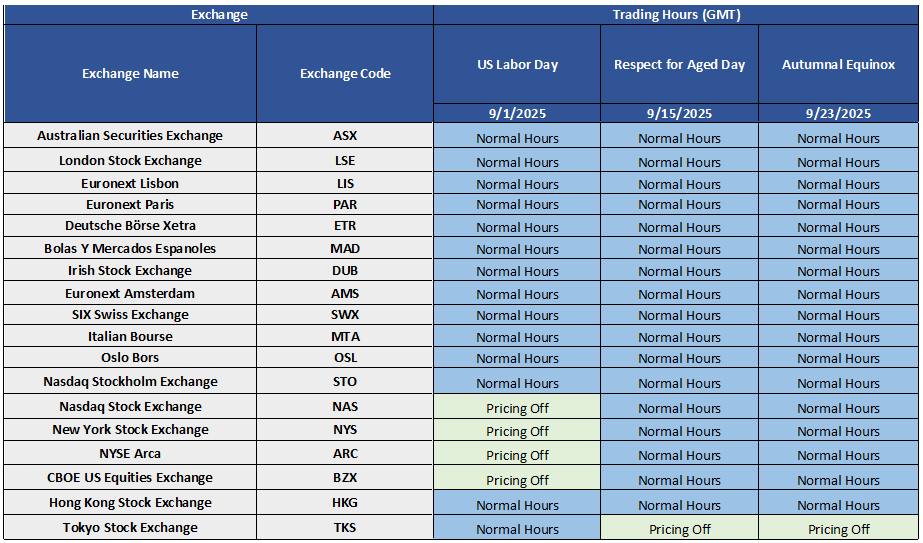 | Exchange | | Trading Hours (GMT) | | |
|---|---|---|---|---|
| Exchange Name | Exchange Code | US Labor Day | Respect for Aged Day | Autumnal Equinox |
| | | 9/1/2025 | 9/15/2025 | 9/23/2025 |
| Australian Securities Exchange | ASX | Normal Hours | Normal Hours | Normal Hours |
| London Stock Exchange | LSE | Normal Hours | Normal Hours | Normal Hours |
| Euronext Lisbon | LIS | Normal Hours | Normal Hours | Normal Hours |
| Euronext Paris | PAR | Normal Hours | Normal Hours | Normal Hours |
| Deutsche Börse Xetra | ETR | Normal Hours | Normal Hours | Normal Hours |
| Bolas Y Mercados Espanoles | MAD | Normal Hours | Normal Hours | Normal Hours |
| Irish Stock Exchange | DUB | Normal Hours | Normal Hours | Normal Hours |
| Euronext Amsterdam | AMS | Normal Hours | Normal Hours | Normal Hours |
| SIX Swiss Exchange | SWX | Normal Hours | Normal Hours | Normal Hours |
| Italian Bourse | MTA | Normal Hours | Normal Hours | Normal Hours |
| Oslo Bors | OSL | Normal Hours | Normal Hours | Normal Hours |
| Nasdaq Stockholm Exchange | STO | Normal Hours | Normal Hours | Normal Hours |
| Nasdaq Stock Exchange | NAS | Pricing Off | Normal Hours | Normal Hours |
| New York Stock Exchange | NYS | Pricing Off | Normal Hours | Normal Hours |
| NYSE Arca | ARC | Pricing Off | Normal Hours | Normal Hours |
| CBOE US Equities Exchange | BZX | Pricing Off | Normal Hours | Normal Hours |
| Hong Kong Stock Exchange | HKG | Normal Hours | Normal Hours | Normal Hours |
| Tokyo Stock Exchange | TKS | Normal Hours | Pricing Off | Pricing Off |